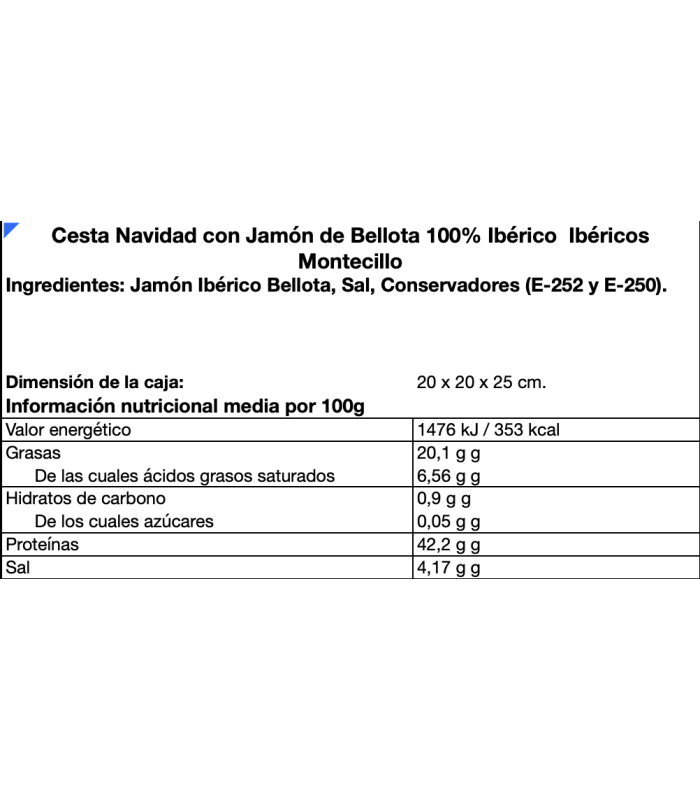 Cesta Navidad con Jamón de Bellota 100% Ibérico Ibéricos Montecillo
Ingredientes: Jamón Ibérico Bellota, Sal, Conservadores (E-252 y E-250).

Dimensión de la caja: 20 x 20 x 25 cm.
Información nutricional media por 100g

| | |
|---|---|
| Valor energético | 1476 kJ / 353 kcal |
| Grasas | 20,1 g g |
| De las cuales ácidos grasos saturados | 6,56 g g |
| Hidratos de carbono | 0,9 g g |
| De los cuales azúcares | 0,05 g g |
| Proteínas | 42,2 g g |
| Sal | 4,17 g g |